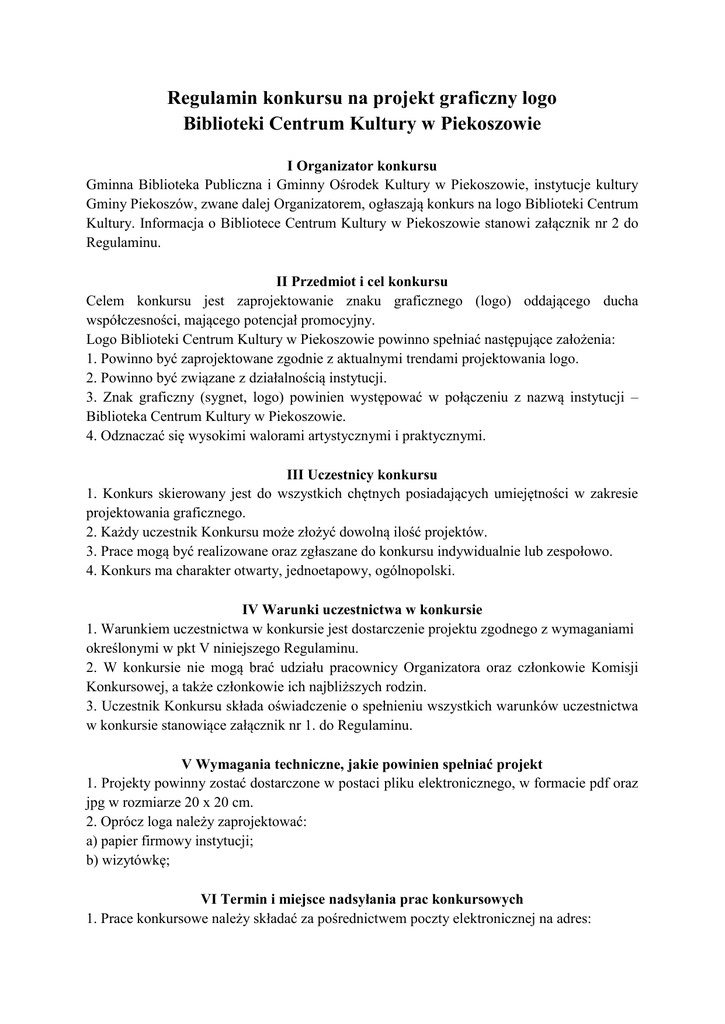 Regulamin konkursu na projekt graficzny logo
Biblioteki Centrum Kultury w Piekoszowie

I Organizator konkursu
Gminna Biblioteka Publiczna i Gminny Ośrodek Kultury w Piekoszowie, instytucje kultury Gminy Piekoszów, zwane dalej Organizatorem, ogłaszają konkurs na logo Biblioteki Centrum Kultury. Informacja o Bibliotece Centrum Kultury w Piekoszowie stanowi załącznik nr 2 do Regulaminu.

II Przedmiot i cel konkursu
Celem konkursu jest zaprojektowanie znaku graficznego (logo) oddającego ducha współczesności, mającego potencjał promocyjny.
Logo Biblioteki Centrum Kultury w Piekoszowie powinno spełniać następujące założenia:
1. Powinno być zaprojektowane zgodnie z aktualnymi trendami projektowania logo.
2. Powinno być związane z działalnością instytucji.
3. Znak graficzny (sygnet, logo) powinien występować w połączeniu z nazwą instytucji – Biblioteka Centrum Kultury w Piekoszowie.
4. Odznaczać się wysokimi walorami artystycznymi i praktycznymi.

III Uczestnicy konkursu
1. Konkurs skierowany jest do wszystkich chętnych posiadających umiejętności w zakresie projektowania graficznego.
2. Każdy uczestnik Konkursu może złożyć dowolną ilość projektów.
3. Prace mogą być realizowane oraz zgłaszane do konkursu indywidualnie lub zespołowo.
4. Konkurs ma charakter otwarty, jednoetapowy, ogólnopolski.

IV Warunki uczestnictwa w konkursie
1. Warunkiem uczestnictwa w konkursie jest dostarczenie projektu zgodnego z wymaganiami określonymi w pkt V niniejszego Regulaminu.
2. W konkursie nie mogą brać udziału pracownicy Organizatora oraz członkowie Komisji Konkursowej, a także członkowie ich najbliższych rodzin.
3. Uczestnik Konkursu składa oświadczenie o spełnieniu wszystkich warunków uczestnictwa w konkursie stanowiące załącznik nr 1. do Regulaminu.

V Wymagania techniczne, jakie powinien spełniać projekt
1. Projekty powinny zostać dostarczone w postaci pliku elektronicznego, w formacie pdf oraz jpg w rozmiarze 20 x 20 cm.
2. Oprócz loga należy zaprojektować:
a) papier firmowy instytucji;
b) wizytówkę;

VI Termin i miejsce nadsyłania prac konkursowych
1. Prace konkursowe należy składać za pośrednictwem poczty elektronicznej na adres: